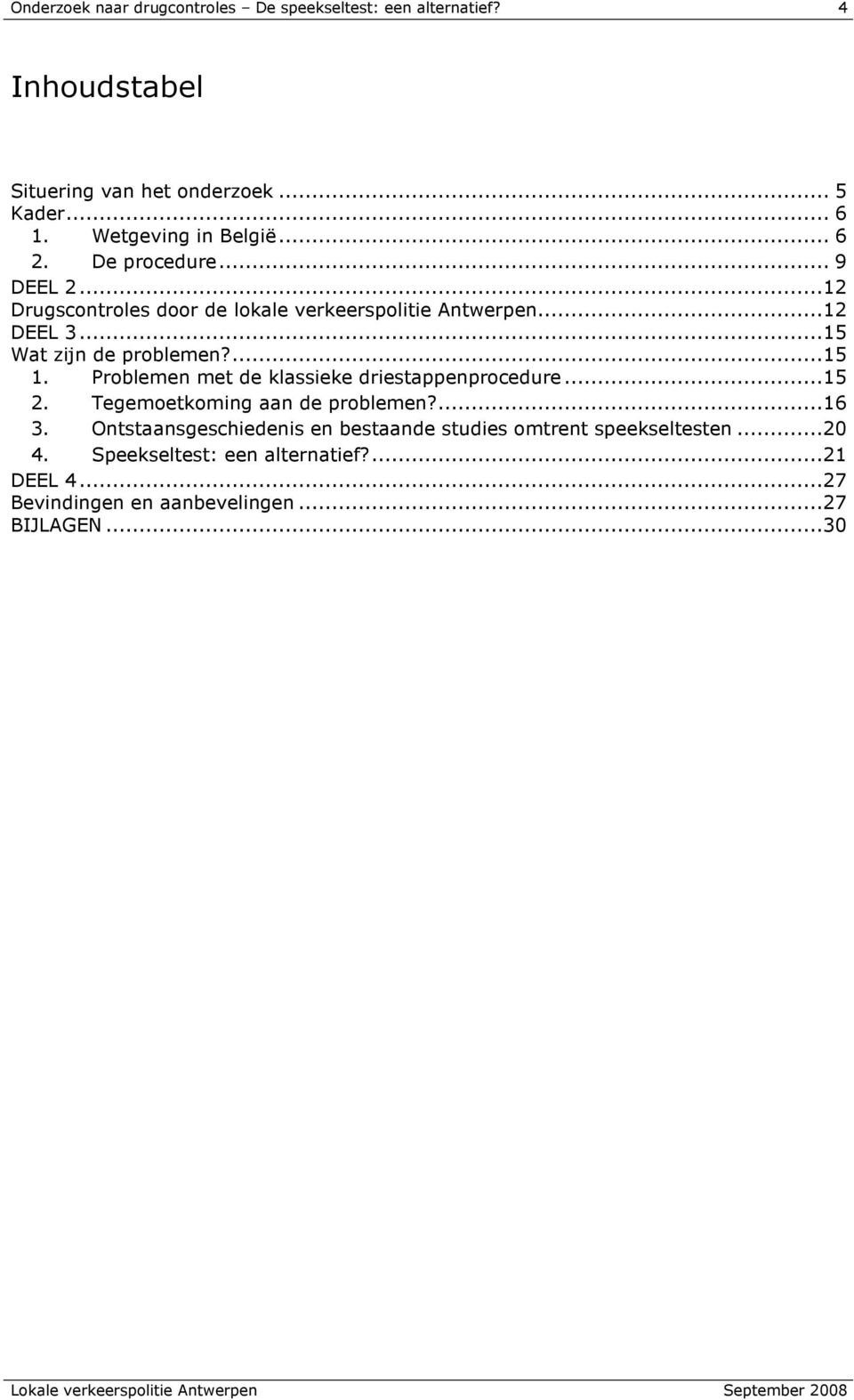 Onderzoek naar drugcontroles – De speekseltest: een alternatief? 4

Inhoudstabel

Situering van het onderzoek ... 5
Kader... 6
1. Wetgeving in België... 6
2. De procedure... 9
DEEL 2...12
Drugscontroles door de lokale verkeerspolitie Antwerpen...12
DEEL 3...15
Wat zijn de problemen?...15
1. Problemen met de klassieke driestappenprocedure...15
2. Tegemoetkoming aan de problemen?...16
3. Ontstaansgeschiedenis en bestaande studies omtrent speekseltesten...20
4. Speekseltest: een alternatief?...21
DEEL 4...27
Bevindingen en aanbevelingen...27
BIJLAGEN...30

Lokale verkeerspolitie Antwerpen September 2008